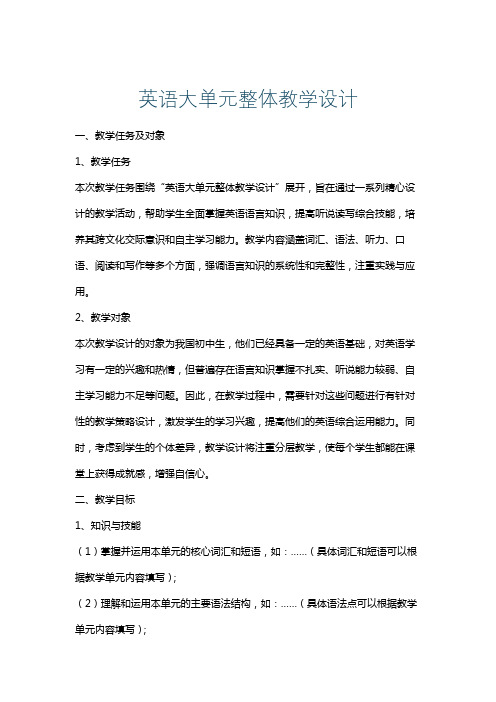 英语大单元整体教学设计

一、教学任务及对象

1、教学任务

本次教学任务围绕“英语大单元整体教学设计”展开，旨在通过一系列精心设计的教学活动，帮助学生全面掌握英语语言知识，提高听说读写综合技能，培养其跨文化交际意识和自主学习能力。教学内容涵盖词汇、语法、听力、口语、阅读和写作等多个方面，强调语言知识的系统性和完整性，注重实践与应用。

2、教学对象

本次教学设计的对象为我国初中生，他们已经具备一定的英语基础，对英语学习有一定的兴趣和热情，但普遍存在语言知识掌握不扎实、听说能力较弱、自主学习能力不足等问题。因此，在教学过程中，需要针对这些问题进行有针对性的教学策略设计，激发学生的学习兴趣，提高他们的英语综合运用能力。同时，考虑到学生的个体差异，教学设计将注重分层教学，使每个学生都能在课堂上获得成就感，增强自信心。

二、教学目标

1、知识与技能

（1）掌握并运用本单元的核心词汇和短语，如：......（具体词汇和短语可以根据教学单元内容填写）；

（2）理解和运用本单元的主要语法结构，如：......（具体语法点可以根据教学单元内容填写）；